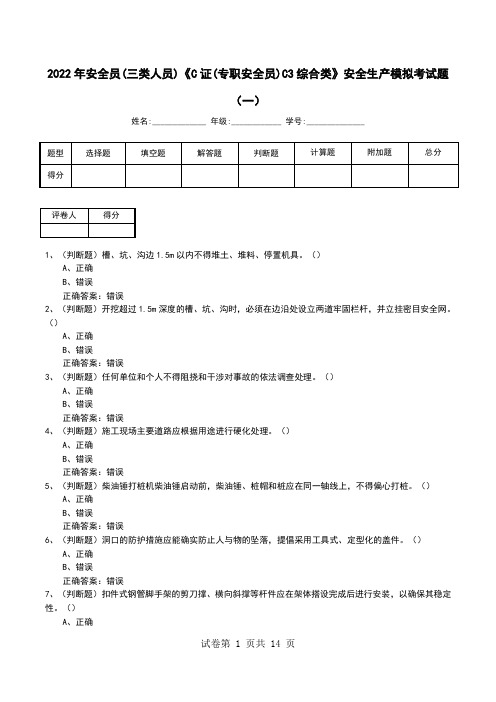 2022 年安全员(三类人员)《C 证(专职安全员)C3 综合类》安全生产模拟考试题（一）

姓名:____________ 年级:____________ 学号:____________

| 题型 | 选择题 | 填空题 | 解答题 | 判断题 | 计算题 | 附加题 | 总分 |
|---|---|---|---|---|---|---|---|
| 得分 | | | | | | | |

| 评卷人 | 得分 |
|---|---|
| | |

1、（判断题）槽、坑、沟边 1.5m 以内不得堆土、堆料、停置机具。（）
A、正确
B、错误
正确答案：错误
2、（判断题）开挖超过 1.5m 深度的槽、坑、沟时，必须在边沿处设立两道牢固栏杆，并立挂密目安全网。（）
A、正确
B、错误
正确答案：错误
3、（判断题）任何单位和个人不得阻挠和干涉对事故的依法调查处理。（）
A、正确
B、错误
正确答案：错误
4、（判断题）施工现场主要道路应根据用途进行硬化处理。（）
A、正确
B、错误
正确答案：错误
5、（判断题）柴油锤打桩机柴油锤启动前，柴油锤、桩帽和桩应在同一轴线上，不得偏心打桩。（）
A、正确
B、错误
正确答案：错误
6、（判断题）洞口的防护措施应能确实防止人与物的坠落，提倡采用工具式、定型化的盖件。（）
A、正确
B、错误
正确答案：错误
7、（判断题）扣件式钢管脚手架的剪刀撑、横向斜撑等杆件应在架体搭设完成后进行安装，以确保其稳定性。（）
A、正确

试卷第 1 页共 14 页